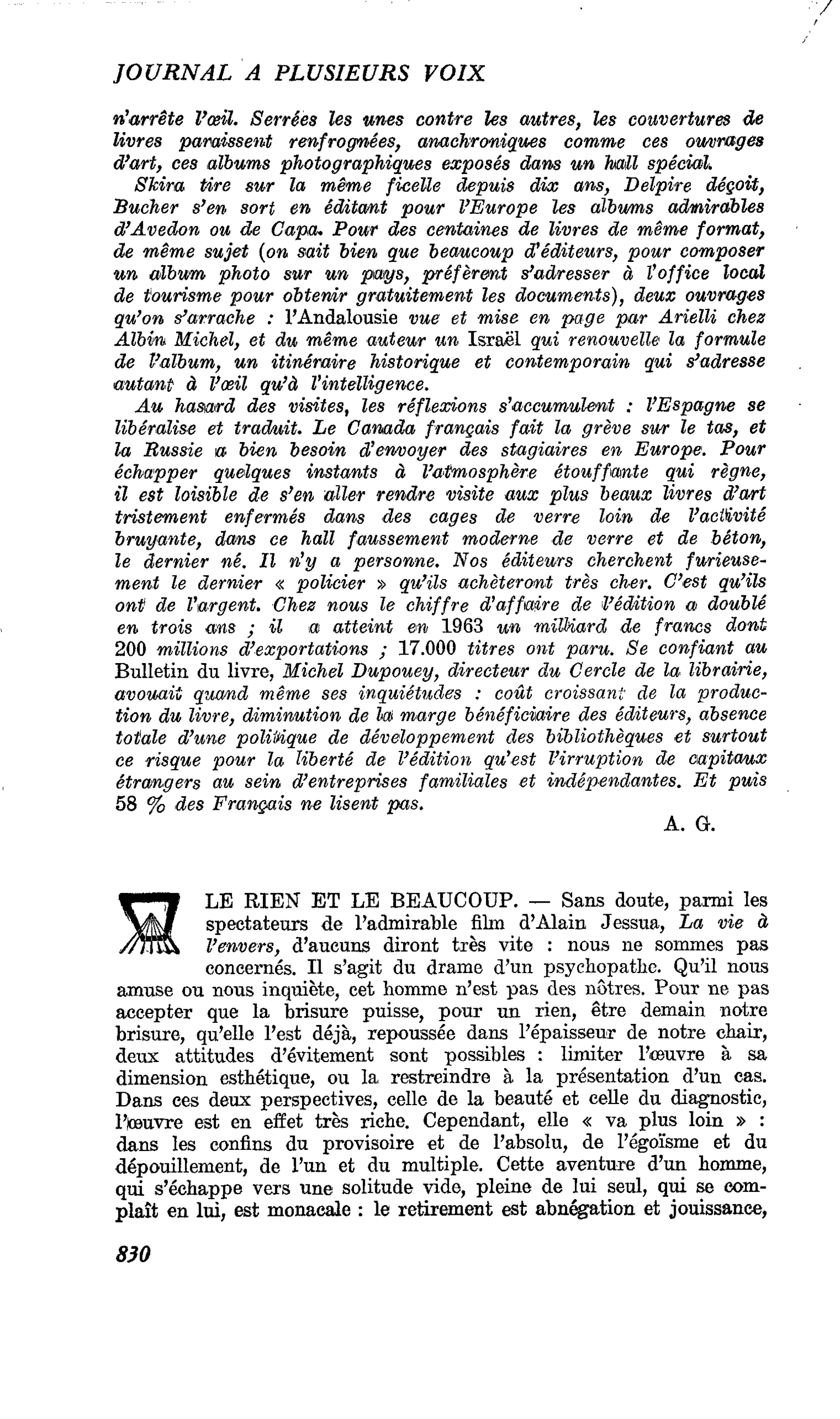 JOURNAL A PLUSIEURS VOIX

n'arrête l'œil. Serrées les unes contre les autres, les couvertures de livres paraissent renfrognées, anachroniques comme ces ouvrages d'art, ces albums photographiques exposés dans un hall spécial.

Skira tire sur la même ficelle depuis dix ans, Delpire déçoit, Bucher s'en sort en éditant pour l'Europe les albums admirables d'Avedon ou de Capa. Pour des centaines de livres de même format, de même sujet (on sait bien que beaucoup d'éditeurs, pour composer un album photo sur un pays, préfèrent s'adresser à l'office local de tourisme pour obtenir gratuitement les documents), deux ouvrages qu'on s'arrache : l'Andalousie vue et mise en page par Arielli chez Albin Michel, et du même auteur un Israël qui renouvelle la formule de l'album, un itinéraire historique et contemporain qui s'adresse autant à l'œil qu'à l'intelligence.

Au hasard des visites, les réflexions s'accumulent : l'Espagne se libéralise et traduit. Le Canada français fait la grève sur le tas, et la Russie a bien besoin d'envoyer des stagiaires en Europe. Pour échapper quelques instants à l'atmosphère étouffante qui règne, il est loisible de s'en aller rendre visite aux plus beaux livres d'art tristement enfermés dans des cages de verre loin de l'activité bruyante, dans ce hall faussement moderne de verre et de béton, le dernier né. Il n'y a personne. Nos éditeurs cherchent furieusement le dernier « policier » qu'ils achèteront très cher. C'est qu'ils ont de l'argent. Chez nous le chiffre d'affaire de l'édition a doublé en trois ans ; il a atteint en 1963 un milliard de francs dont 200 millions d'exportations ; 17.000 titres ont paru. Se confiant au Bulletin du livre, Michel Dupouey, directeur du Cercle de la librairie, avouait quand même ses inquiétudes : coût croissant de la production du livre, diminution de la marge bénéficiaire des éditeurs, absence totale d'une politique de développement des bibliothèques et surtout ce risque pour la liberté de l'édition qu'est l'irruption de capitaux étrangers au sein d'entreprises familiales et indépendantes. Et puis 58 % des Français ne lisent pas.

A. G.

LE RIEN ET LE BEAUCOUP. — Sans doute, parmi les spectateurs de l'admirable film d'Alain Jessua, La vie à l'envers, d'aucuns diront très vite : nous ne sommes pas concernés. Il s'agit du drame d'un psychopathe. Qu'il nous amuse ou nous inquiète, cet homme n'est pas des nôtres. Pour ne pas accepter que la brisure puisse, pour un rien, être demain notre brisure, qu'elle l'est déjà, repoussée dans l'épaisseur de notre chair, deux attitudes d'évitement sont possibles : limiter l'œuvre à sa dimension esthétique, ou la restreindre à la présentation d'un cas. Dans ces deux perspectives, celle de la beauté et celle du diagnostic, l'œuvre est en effet très riche. Cependant, elle « va plus loin » : dans les confins du provisoire et de l'absolu, de l'égoïsme et du dépouillement, de l'un et du multiple. Cette aventure d'un homme, qui s'échappe vers une solitude vide, pleine de lui seul, qui se complaît en lui, est monacale : le retirement est abnégation et jouissance,

830